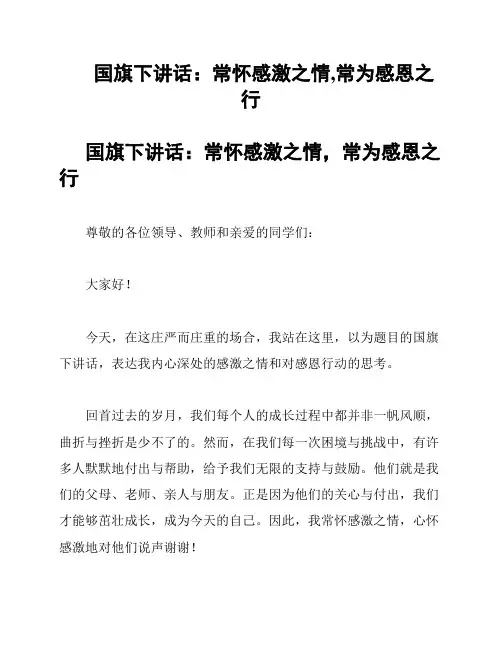 国旗下讲话：常怀感激之情,常为感恩之行

国旗下讲话：常怀感激之情，常为感恩之行

尊敬的各位领导、教师和亲爱的同学们：

大家好！

今天，在这庄严而庄重的场合，我站在这里，以为题目的国旗下讲话，表达我内心深处的感激之情和对感恩行动的思考。

回首过去的岁月，我们每个人的成长过程中都并非一帆风顺，曲折与挫折是少不了的。然而，在我们每一次困境与挑战中，有许多人默默地付出与帮助，给予我们无限的支持与鼓励。他们就是我们的父母、老师、亲人与朋友。正是因为他们的关心与付出，我们才能够茁壮成长，成为今天的自己。因此，我常怀感激之情，心怀感激地对他们说声谢谢！